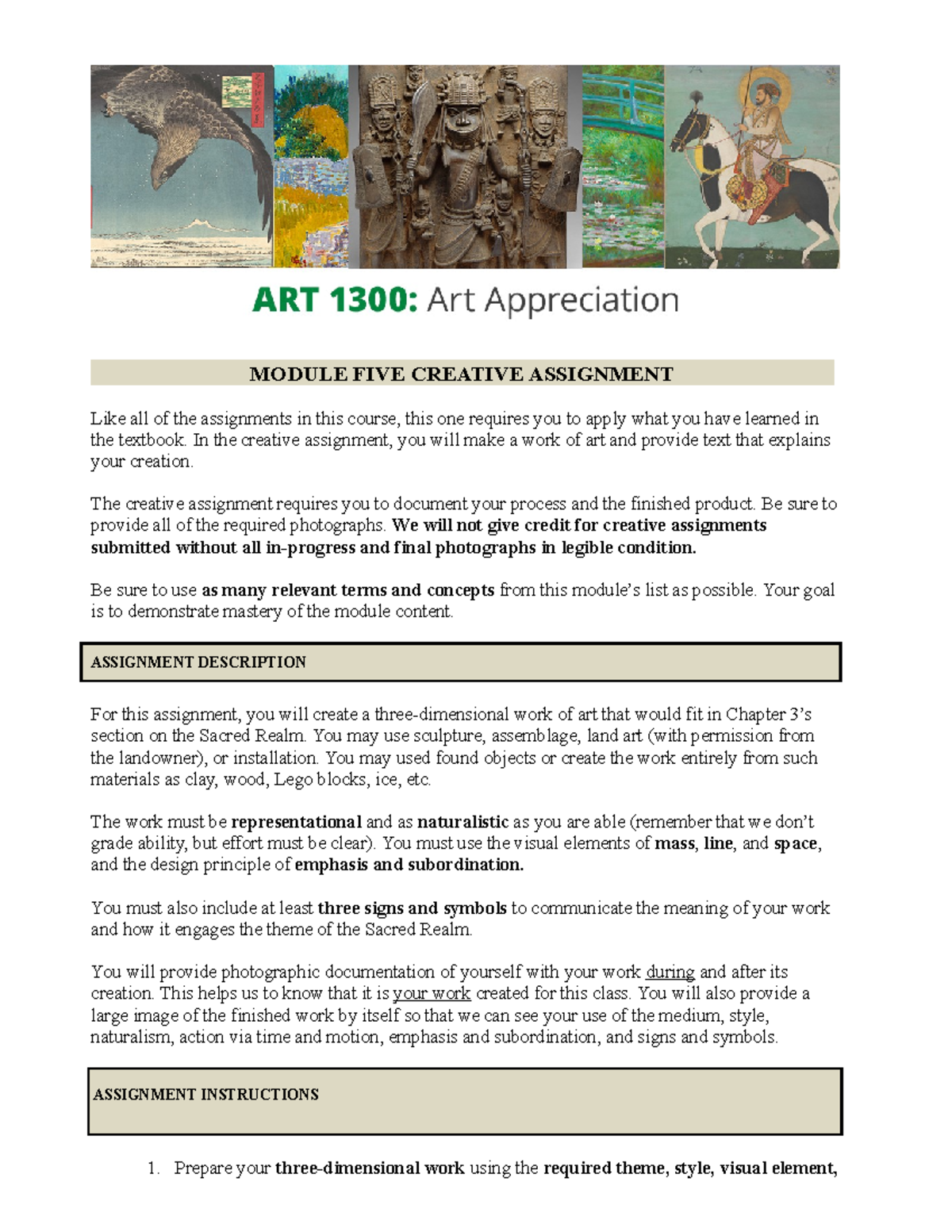 ART 1300: Art Appreciation

MODULE FIVE CREATIVE ASSIGNMENT

Like all of the assignments in this course, this one requires you to apply what you have learned in the textbook. In the creative assignment, you will make a work of art and provide text that explains your creation.

The creative assignment requires you to document your process and the finished product. Be sure to provide all of the required photographs. We will not give credit for creative assignments submitted without all in-progress and final photographs in legible condition.

Be sure to use as many relevant terms and concepts from this module's list as possible. Your goal is to demonstrate mastery of the module content.

ASSIGNMENT DESCRIPTION

For this assignment, you will create a three-dimensional work of art that would fit in Chapter 3's section on the Sacred Realm. You may use sculpture, assemblage, land art (with permission from the landowner), or installation. You may used found objects or create the work entirely from such materials as clay, wood, Lego blocks, ice, etc.

The work must be representational and as naturalistic as you are able (remember that we don't grade ability, but effort must be clear). You must use the visual elements of mass, line, and space, and the design principle of emphasis and subordination.

You must also include at least three signs and symbols to communicate the meaning of your work and how it engages the theme of the Sacred Realm.

You will provide photographic documentation of yourself with your work during and after its creation. This helps us to know that it is your work created for this class. You will also provide a large image of the finished work by itself so that we can see your use of the medium, style, naturalism, action via time and motion, emphasis and subordination, and signs and symbols.

ASSIGNMENT INSTRUCTIONS

1. Prepare your three-dimensional work using the required theme, style, visual element,